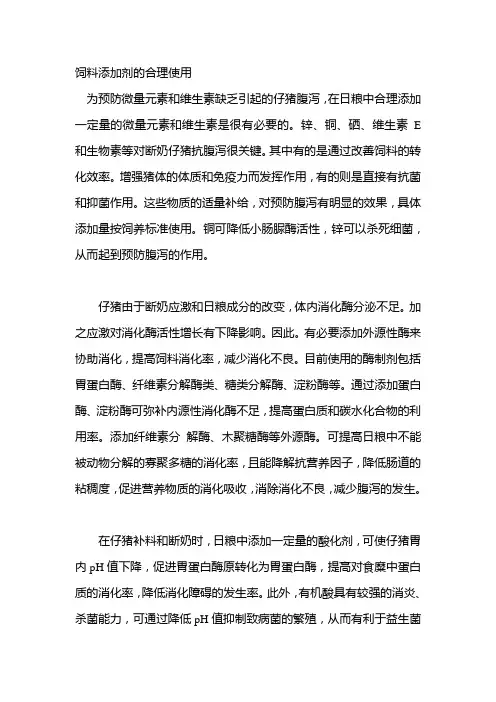 饲料添加剂的合理使用

为预防微量元素和维生素缺乏引起的仔猪腹泻，在日粮中合理添加一定量的微量元素和维生素是很有必要的。锌、铜、硒、维生素 E 和生物素等对断奶仔猪抗腹泻很关键。其中有的是通过改善饲料的转化效率。增强猪体的体质和免疫力而发挥作用，有的则是直接有抗菌和抑菌作用。这些物质的适量补给，对预防腹泻有明显的效果，具体添加量按饲养标准使用。铜可降低小肠脲酶活性，锌可以杀死细菌，从而起到预防腹泻的作用。

仔猪由于断奶应激和日粮成分的改变，体内消化酶分泌不足。加之应激对消化酶活性增长有下降影响。因此。有必要添加外源性酶来协助消化，提高饲料消化率，减少消化不良。目前使用的酶制剂包括胃蛋白酶、纤维素分解酶类、糖类分解酶、淀粉酶等。通过添加蛋白酶、淀粉酶可弥补内源性消化酶不足，提高蛋白质和碳水化合物的利用率。添加纤维素分 解酶、木聚糖酶等外源酶。可提高日粮中不能被动物分解的寡聚多糖的消化率，且能降解抗营养因子，降低肠道的粘稠度，促进营养物质的消化吸收，消除消化不良，减少腹泻的发生。

在仔猪补料和断奶时，日粮中添加一定量的酸化剂，可使仔猪胃内 pH 值下降，促进胃蛋白酶原转化为胃蛋白酶，提高对食糜中蛋白质的消化率，降低消化障碍的发生率。此外，有机酸具有较强的消炎、杀菌能力，可通过降低 pH 值抑制致病菌的繁殖，从而有利于益生菌